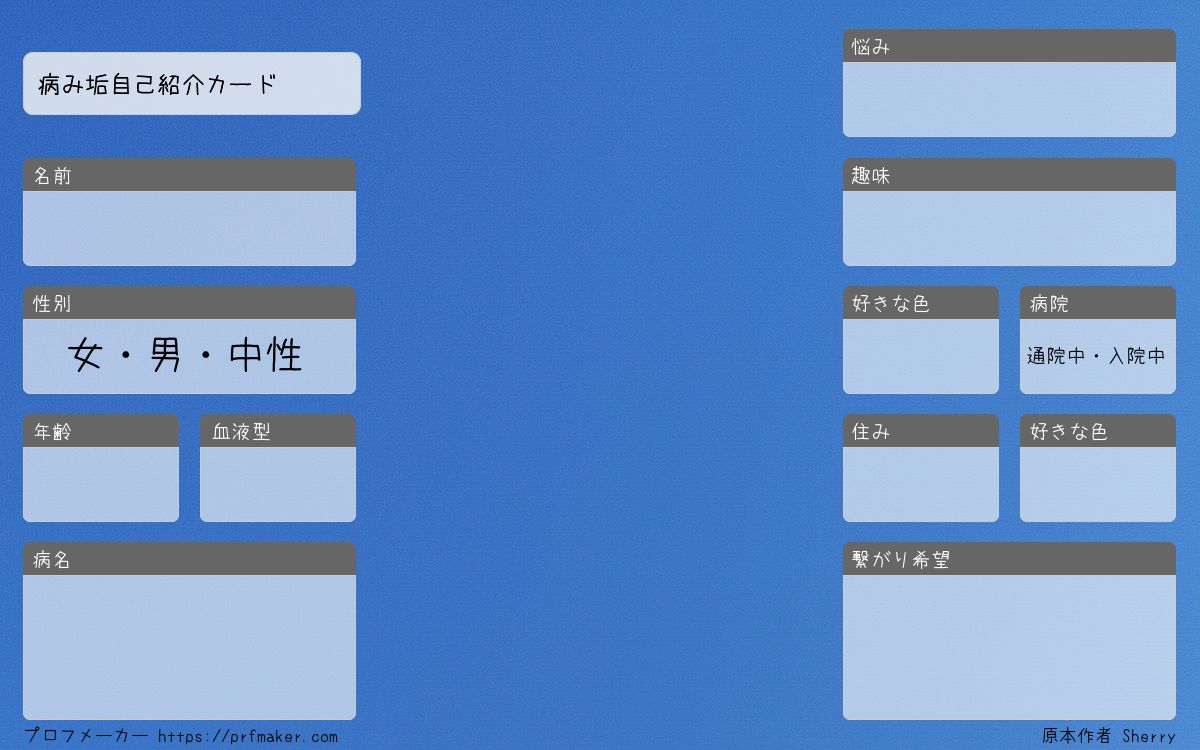 病み垢自己紹介カード

名前

性別

女・男・中性

年齢

血液型

病名

悩み

趣味

好きな色

病院

通院中・入院中

住み

好きな色

繋がり希望

プロフメーカー https://prfmaker.com

原本作者 Sherry